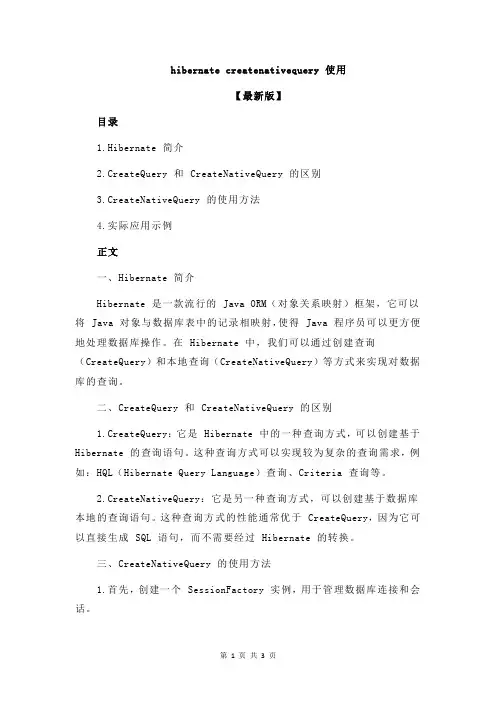 hibernate createnativequery 使用

【最新版】

目录

1.Hibernate 简介

2.CreateQuery 和 CreateNativeQuery 的区别

3.CreateNativeQuery 的使用方法

4.实际应用示例

正文

一、Hibernate 简介

Hibernate 是一款流行的 Java ORM（对象关系映射）框架，它可以将 Java 对象与数据库表中的记录相映射，使得 Java 程序员可以更方便地处理数据库操作。在 Hibernate 中，我们可以通过创建查询（CreateQuery）和本地查询（CreateNativeQuery）等方式来实现对数据库的查询。

二、CreateQuery 和 CreateNativeQuery 的区别

1.CreateQuery：它是 Hibernate 中的一种查询方式，可以创建基于 Hibernate 的查询语句。这种查询方式可以实现较为复杂的查询需求，例如：HQL（Hibernate Query Language）查询、Criteria 查询等。

2.CreateNativeQuery：它是另一种查询方式，可以创建基于数据库本地的查询语句。这种查询方式的性能通常优于 CreateQuery，因为它可以直接生成 SQL 语句，而不需要经过 Hibernate 的转换。

三、CreateNativeQuery 的使用方法

1.首先，创建一个 SessionFactory 实例，用于管理数据库连接和会话。

第 1 页 共 3 页